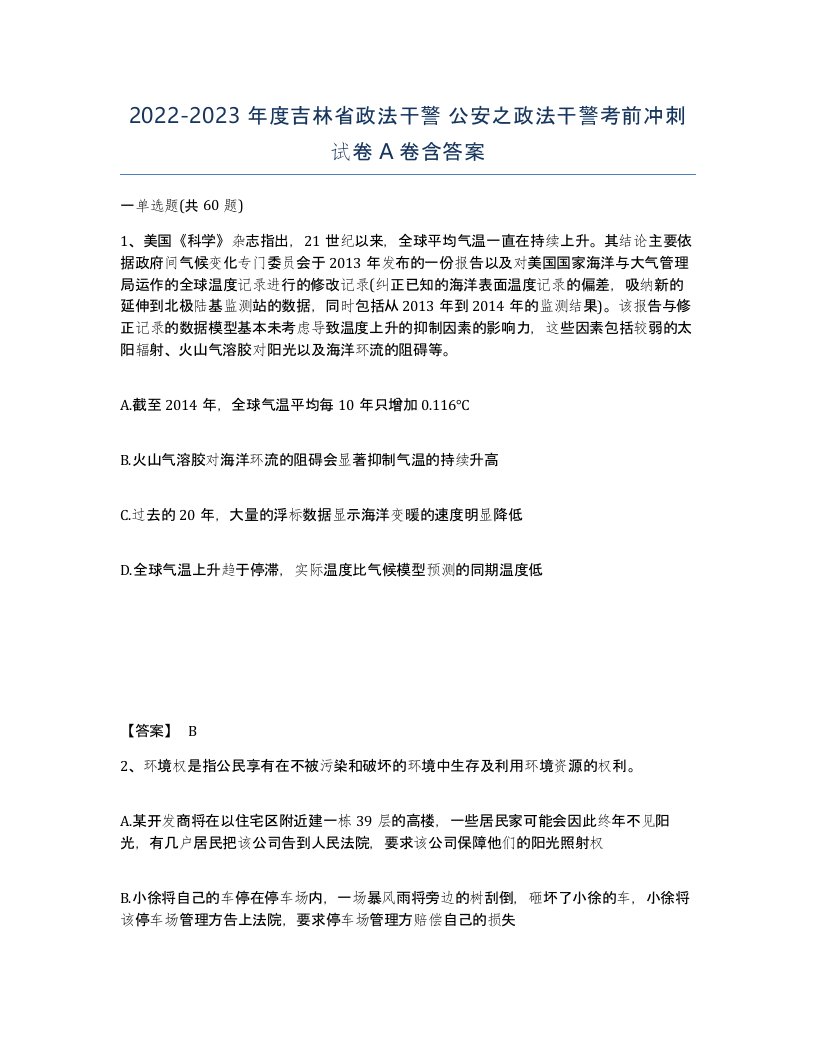 2022-2023 年度吉林省政法干警 公安之政法干警考前冲刺试卷 A 卷含答案

一单选题(共 60 题)

1、美国《科学》杂志指出，21 世纪以来，全球平均气温一直在持续上升。其结论主要依据政府间气候变化专门委员会于 2013 年发布的一份报告以及对美国国家海洋与大气管理局运作的全球温度记录进行的修改记录(纠正已知的海洋表面温度记录的偏差，吸纳新的延伸到北极陆基监测站的数据，同时包括从 2013 年到 2014 年的监测结果)。该报告与修正记录的数据模型基本未考虑导致温度上升的抑制因素的影响力，这些因素包括较弱的太阳辐射、火山气溶胶对阳光以及海洋环流的阻碍等。

A.截至 2014 年，全球气温平均每 10 年只增加 0.116℃

B.火山气溶胶对海洋环流的阻碍会显著抑制气温的持续升高

C.过去的 20 年，大量的浮标数据显示海洋变暖的速度明显降低

D.全球气温上升趋于停滞，实际温度比气候模型预测的同期温度低

【答案】 B

2、环境权是指公民享有在不被污染和破坏的环境中生存及利用环境资源的权利。

A.某开发商将在以住宅区附近建一栋 39 层的高楼，一些居民家可能会因此终年不见阳光，有几户居民把该公司告到人民法院，要求该公司保障他们的阳光照射权

B.小徐将自己的车停在停车场内，一场暴风雨将旁边的树刮倒，砸坏了小徐的车，小徐将该停车场管理方告上法院，要求停车场管理方赔偿自己的损失